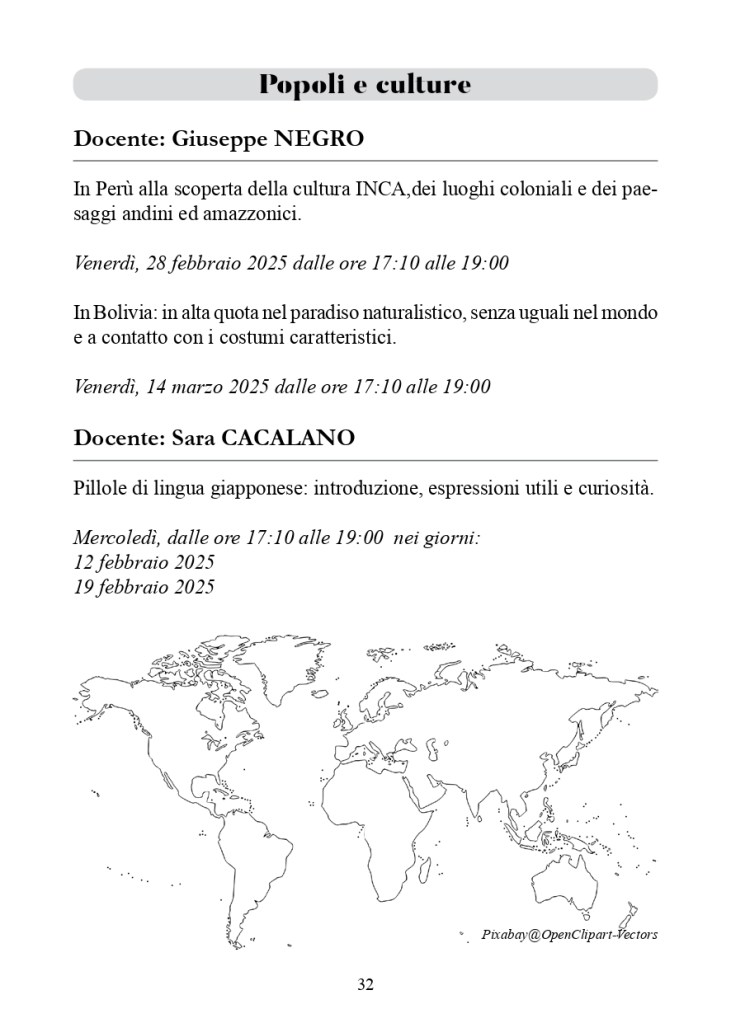 Popoli e culture

Docente: Giuseppe NEGRO

In Perù alla scoperta della cultura INCA,dei luoghi coloniali e dei paesaggi andini ed amazzonici.

Venerdì, 28 febbraio 2025 dalle ore 17:10 alle 19:00

In Bolivia: in alta quota nel paradiso naturalistico, senza uguali nel mondo e a contatto con i costumi caratteristici.

Venerdì, 14 marzo 2025 dalle ore 17:10 alle 19:00

Docente: Sara CACALANO

Pillole di lingua giapponese: introduzione, espressioni utili e curiosità.

Mercoledì, dalle ore 17:10 alle 19:00 nei giorni:
12 febbraio 2025
19 febbraio 2025

Pixabay@OpenClipart-Vectors

32